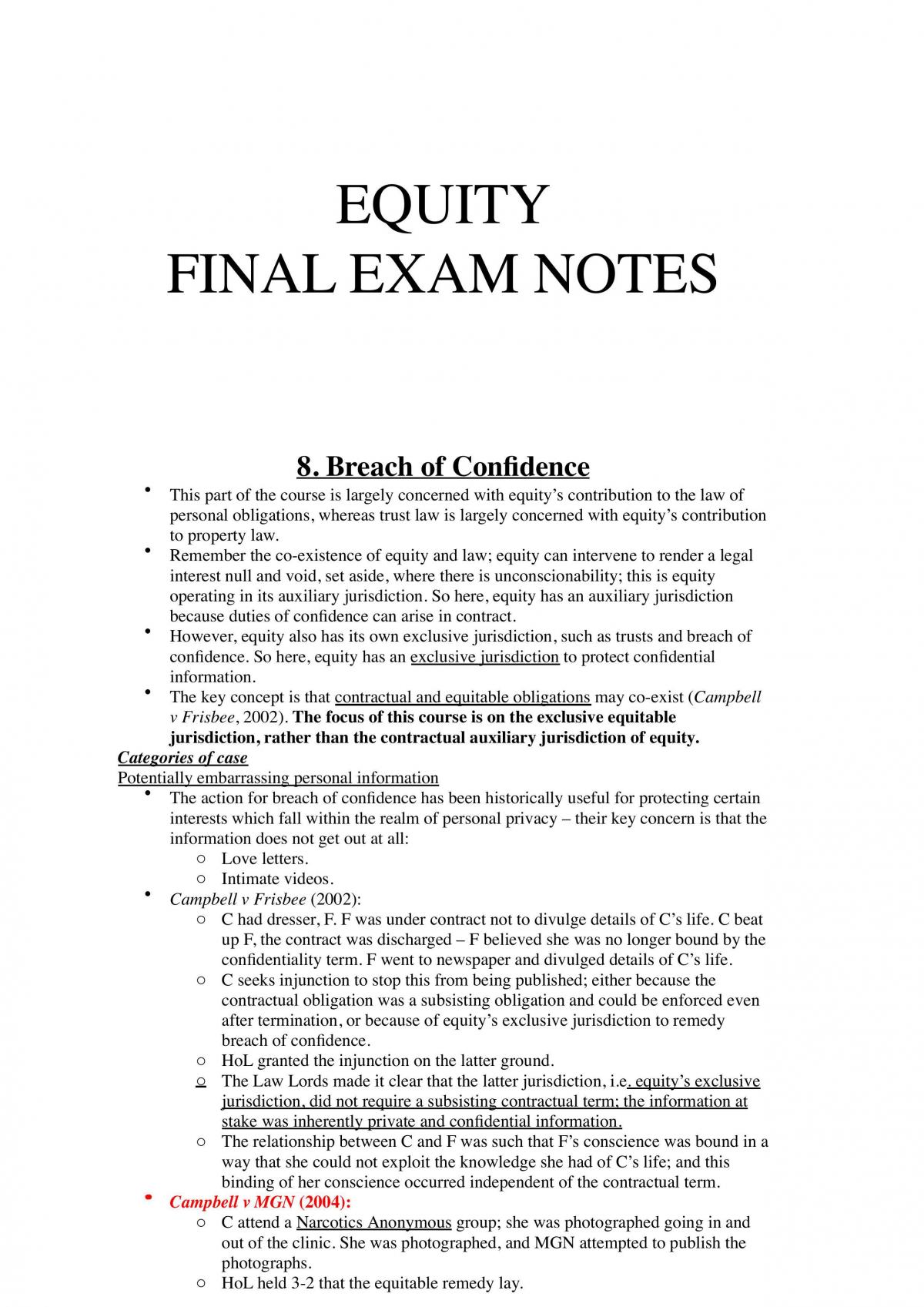 EQUITY
FINAL EXAM NOTES

8. Breach of Confidence

• This part of the course is largely concerned with equity's contribution to the law of personal obligations, whereas trust law is largely concerned with equity's contribution to property law.
• Remember the co-existence of equity and law; equity can intervene to render a legal interest null and void, set aside, where there is unconscionability; this is equity operating in its auxiliary jurisdiction. So here, equity has an auxiliary jurisdiction because duties of confidence can arise in contract.
• However, equity also has its own exclusive jurisdiction, such as trusts and breach of confidence. So here, equity has an exclusive jurisdiction to protect confidential information.
• The key concept is that contractual and equitable obligations may co-exist (Campbell v Frisbee, 2002). The focus of this course is on the exclusive equitable jurisdiction, rather than the contractual auxiliary jurisdiction of equity.

Categories of case

Potentially embarrassing personal information

• The action for breach of confidence has been historically useful for protecting certain interests which fall within the realm of personal privacy – their key concern is that the information does not get out at all:
○ Love letters.
○ Intimate videos.
• Campbell v Frisbee (2002):
○ C had dresser, F. F was under contract not to divulge details of C's life. C beat up F, the contract was discharged – F believed she was no longer bound by the confidentiality term. F went to newspaper and divulged details of C's life.
○ C seeks injunction to stop this from being published; either because the contractual obligation was a subsisting obligation and could be enforced even after termination, or because of equity's exclusive jurisdiction to remedy breach of confidence.
○ HoL granted the injunction on the latter ground.
○ The Law Lords made it clear that the latter jurisdiction, i.e. equity's exclusive jurisdiction, did not require a subsisting contractual term; the information at stake was inherently private and confidential information.
○ The relationship between C and F was such that F's conscience was bound in a way that she could not exploit the knowledge she had of C's life; and this binding of her conscience occurred independent of the contractual term.
• Campbell v MGN (2004):
○ C attend a Narcotics Anonymous group; she was photographed going in and out of the clinic. She was photographed, and MGN attempted to publish the photographs.
○ HoL held 3-2 that the equitable remedy lay.